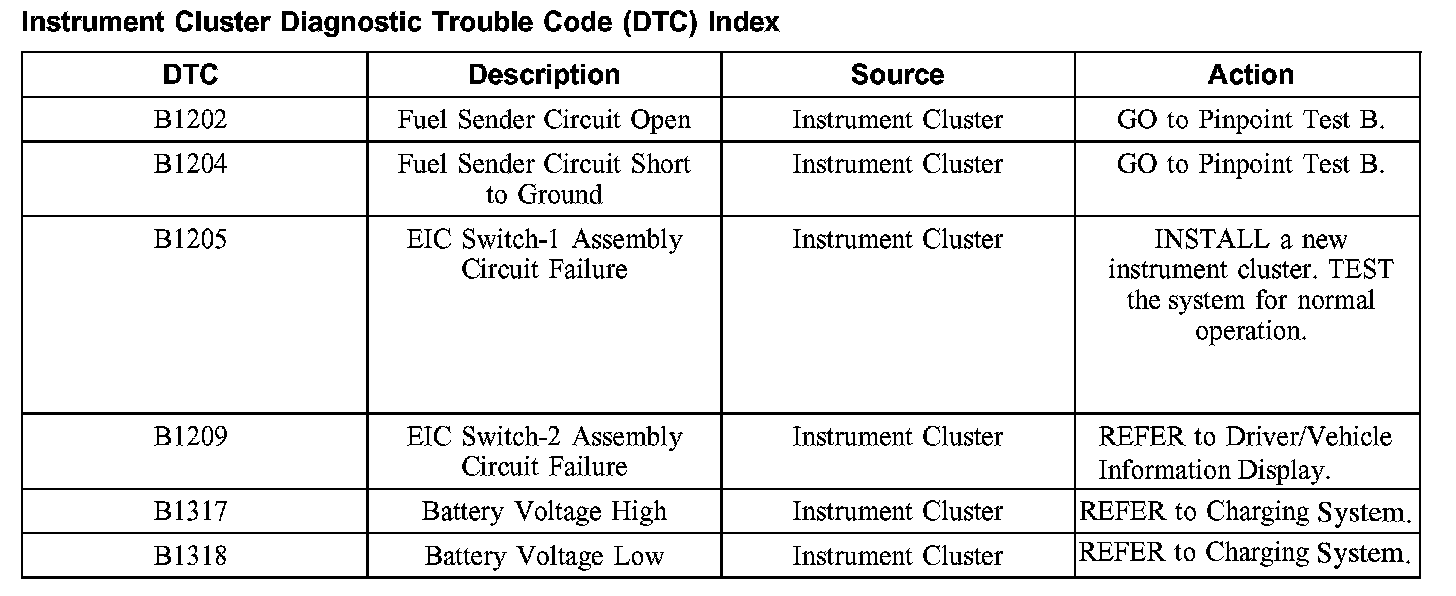 Instrument Cluster Diagnostic Trouble Code (DTC) Index

| DTC | Description | Source | Action |
|---|---|---|---|
| B1202 | Fuel Sender Circuit Open | Instrument Cluster | GO to Pinpoint Test B. |
| B1204 | Fuel Sender Circuit Short to Ground | Instrument Cluster | GO to Pinpoint Test B. |
| B1205 | EIC Switch-1 Assembly Circuit Failure | Instrument Cluster | INSTALL a new instrument cluster. TEST the system for normal operation. |
| B1209 | EIC Switch-2 Assembly Circuit Failure | Instrument Cluster | REFER to Driver/Vehicle Information Display. |
| B1317 | Battery Voltage High | Instrument Cluster | REFER to Charging System. |
| B1318 | Battery Voltage Low | Instrument Cluster | REFER to Charging System. |